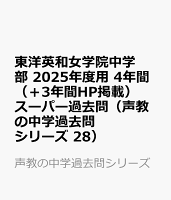 東洋英和女学院中学部 2025年度用 4年間（+3年間HP掲載）スーパー過去問（声教の中学過去問シリーズ 28）

声教の中学過去問シリーズ